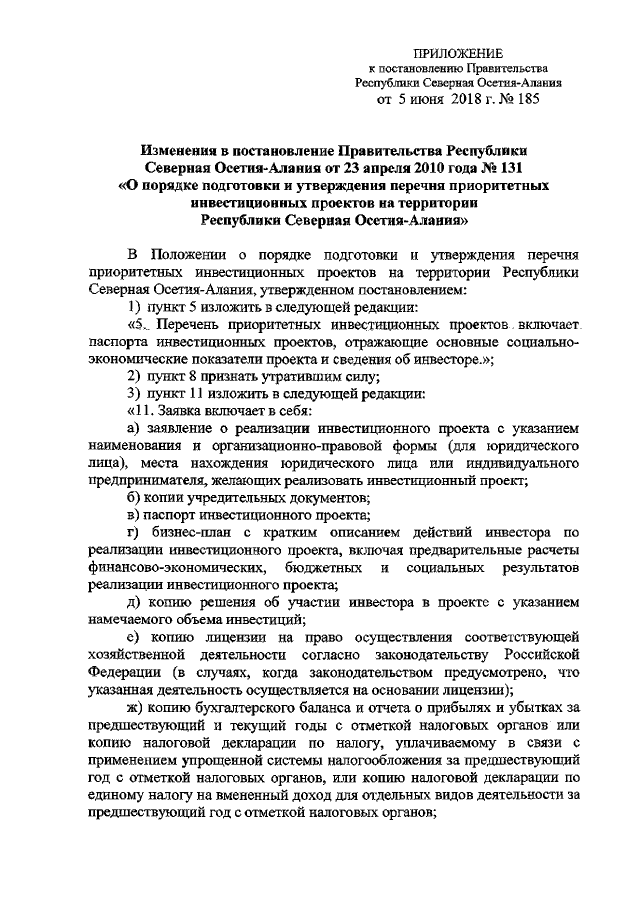 ПРИЛОЖЕНИЕ
к постановлению Правительства
Республики Северная Осетия-Алания
от 5 июня 2018 г. № 185

Изменения в постановление Правительства Республики Северная Осетия-Алания от 23 апреля 2010 года № 131 «О порядке подготовки и утверждения перечня приоритетных инвестиционных проектов на территории Республики Северная Осетия-Алания»

В Положении о порядке подготовки и утверждения перечня приоритетных инвестиционных проектов на территории Республики Северная Осетия-Алания, утвержденном постановлением:

1) пункт 5 изложить в следующей редакции:

«5. Перечень приоритетных инвестиционных проектов включает паспорта инвестиционных проектов, отражающие основные социально-экономические показатели проекта и сведения об инвесторе.»;

2) пункт 8 признать утратившим силу;

3) пункт 11 изложить в следующей редакции:

«11. Заявка включает в себя:

а) заявление о реализации инвестиционного проекта с указанием наименования и организационно-правовой формы (для юридического лица), места нахождения юридического лица или индивидуального предпринимателя, желающих реализовать инвестиционный проект;

б) копии учредительных документов;

в) паспорт инвестиционного проекта;

г) бизнес-план с кратким описанием действий инвестора по реализации инвестиционного проекта, включая предварительные расчеты финансово-экономических, бюджетных и социальных результатов реализации инвестиционного проекта;

д) копию решения об участии инвестора в проекте с указанием намечаемого объема инвестиций;

е) копию лицензии на право осуществления соответствующей хозяйственной деятельности согласно законодательству Российской Федерации (в случаях, когда законодательством предусмотрено, что указанная деятельность осуществляется на основании лицензии);

ж) копию бухгалтерского баланса и отчета о прибылях и убытках за предшествующий и текущий годы с отметкой налоговых органов или копию налоговой декларации по налогу, уплачиваемому в связи с применением упрощенной системы налогообложения за предшествующий год с отметкой налоговых органов, или копию налоговой декларации по единому налогу на вмененный доход для отдельных видов деятельности за предшествующий год с отметкой налоговых органов;